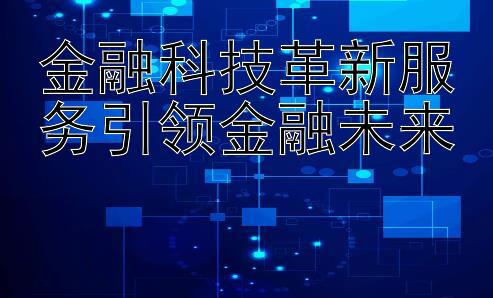 金融科技革新服务引领金融未来